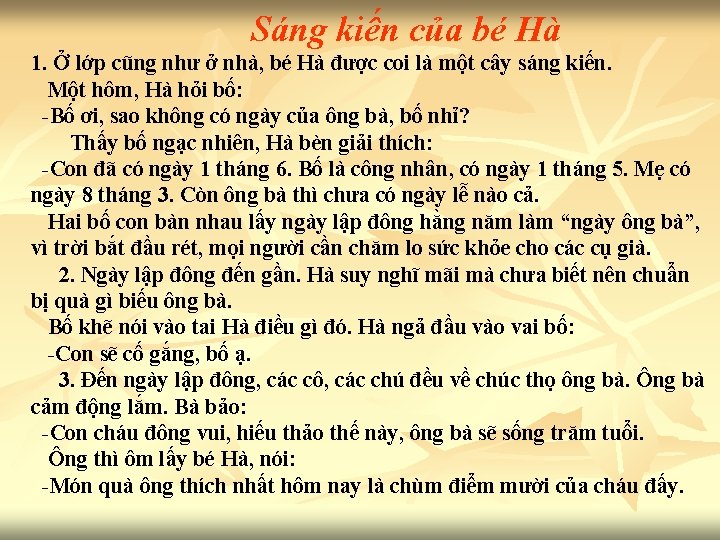 Sáng kiến của bé Hà

1. Ở lớp cũng như ở nhà, bé Hà được coi là một cây sáng kiến.

Một hôm, Hà hỏi bố:

-Bố ơi, sao không có ngày của ông bà, bố nhỉ?

Thấy bố ngạc nhiên, Hà bèn giải thích:

-Con đã có ngày 1 tháng 6. Bố là công nhân, có ngày 1 tháng 5. Mẹ có ngày 8 tháng 3. Còn ông bà thì chưa có ngày lễ nào cả.

Hai bố con bàn nhau lấy ngày lập đông hằng năm làm "ngày ông bà", vì trời bắt đầu rét, mọi người cần chăm lo sức khỏe cho các cụ già.

2. Ngày lập đông đến gần. Hà suy nghĩ mãi mà chưa biết nên chuẩn bị quà gì biếu ông bà.

Bố khẽ nói vào tai Hà điều gì đó. Hà ngả đầu vào vai bố:

-Con sẽ cố gắng, bố ạ.

3. Đến ngày lập đông, các cô, các chú đều về chúc thọ ông bà. Ông bà cảm động lắm. Bà bảo:

-Con cháu đông vui, hiếu thảo thế này, ông bà sẽ sống trăm tuổi.

Ông thì ôm lấy bé Hà, nói:

-Món quà ông thích nhất hôm nay là chùm điểm mười của cháu đấy.